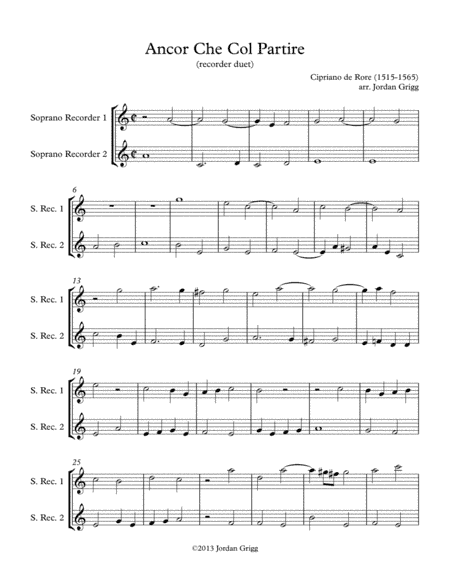 Ancor Che Col Partire
(recorder duet)

Cipriano de Rore (1515-1565)
arr. Jordan Grigg

Soprano Recorder 1
Soprano Recorder 2

6
S. Rec. 1
S. Rec. 2

13
S. Rec. 1
S. Rec. 2

19
S. Rec. 1
S. Rec. 2

25
S. Rec. 1
S. Rec. 2

©2013 Jordan Grigg